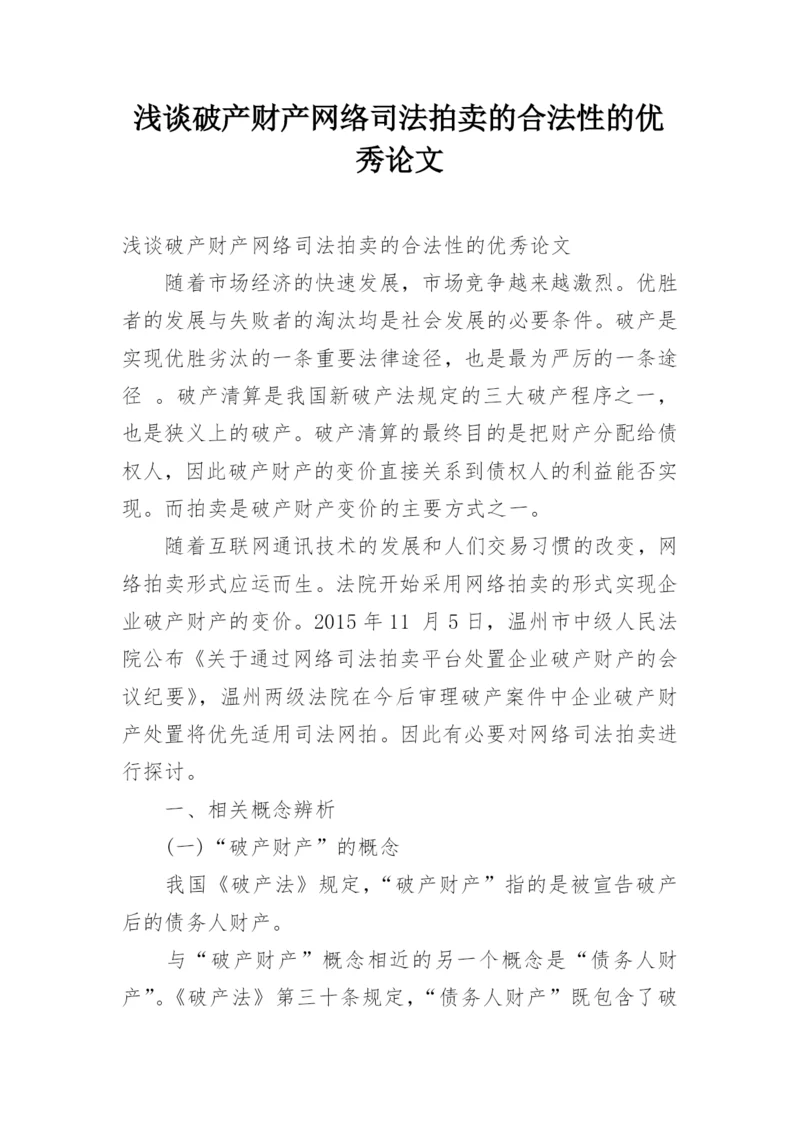 浅谈破产财产网络司法拍卖的合法性的优秀论文

浅谈破产财产网络司法拍卖的合法性的优秀论文

随着市场经济的快速发展，市场竞争越来越激烈。优胜者的发展与失败者的淘汰均是社会发展的必要条件。破产是实现优胜劣汰的一条重要法律途径，也是最为严厉的一条途径 。破产清算是我国新破产法规定的三大破产程序之一，也是狭义上的破产。破产清算的最终目的是把财产分配给债权人，因此破产财产的变价直接关系到债权人的利益能否实现。而拍卖是破产财产变价的主要方式之一。

随着互联网通讯技术的发展和人们交易习惯的改变，网络拍卖形式应运而生。法院开始采用网络拍卖的形式实现企业破产财产的变价。2015 年 11 月 5 日，温州市中级人民法院公布《关于通过网络司法拍卖平台处置企业破产财产的会议纪要》，温州两级法院在今后审理破产案件中企业破产财产处置将优先适用司法网拍。因此有必要对网络司法拍卖进行探讨。

一、相关概念辨析

(一)“破产财产”的概念

我国《破产法》规定,“破产财产”指的是被宣告破产后的债务人财产。

与“破产财产”概念相近的另一个概念是“债务人财产”。《破产法》第三十条规定,“债务人财产”既包含了破